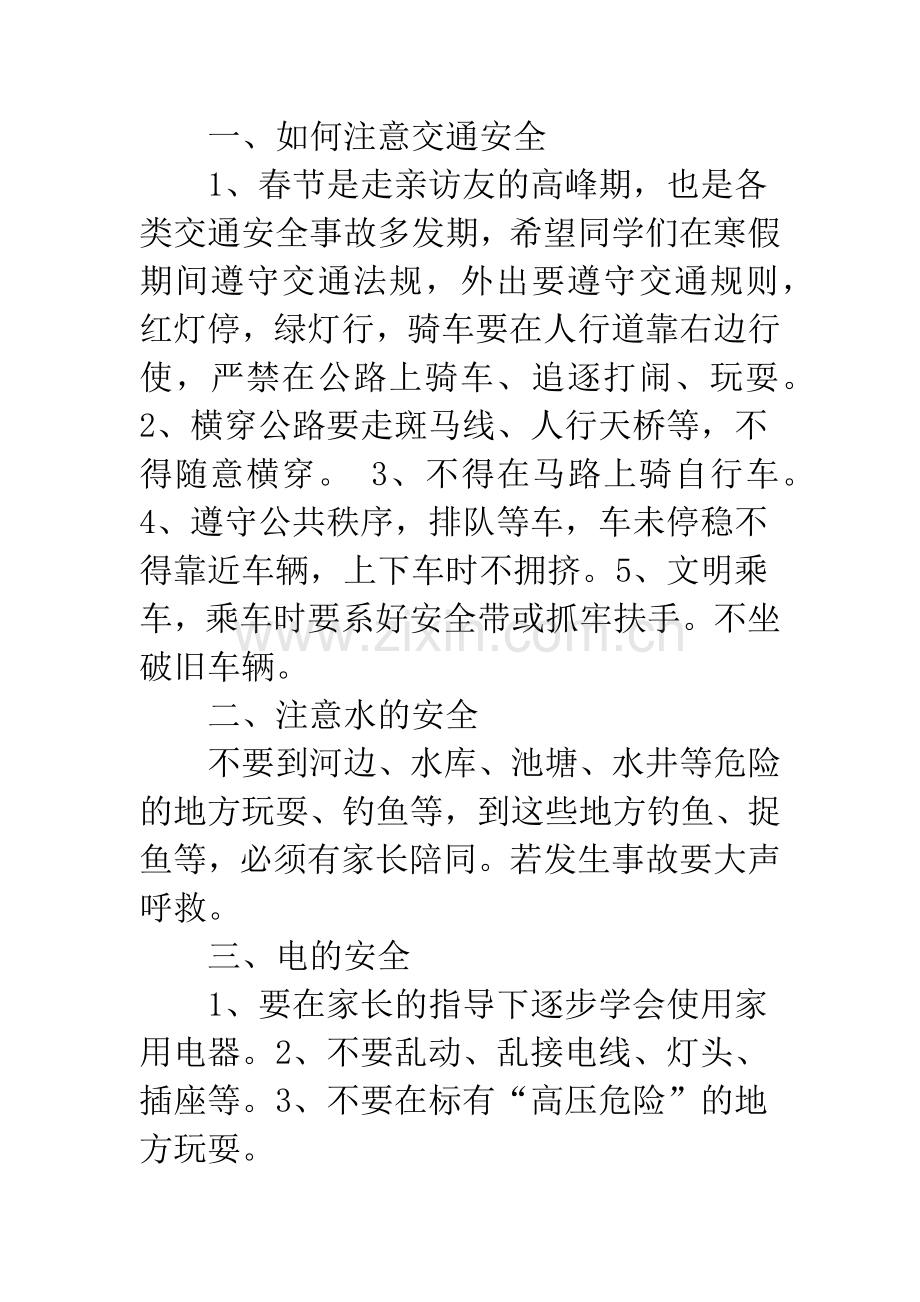 一、如何注意交通安全

1、春节是走亲访友的高峰期，也是各类交通安全事故多发期，希望同学们在寒假期间遵守交通法规，外出要遵守交通规则，红灯停，绿灯行，骑车要在人行道靠右边行使，严禁在公路上骑车、追逐打闹、玩耍。2、横穿公路要走斑马线、人行天桥等，不得随意横穿。 3、不得在马路上骑自行车。4、遵守公共秩序，排队等车，车未停稳不得靠近车辆，上下车时不拥挤。5、文明乘车，乘车时要系好安全带或抓牢扶手。不坐破旧车辆。

二、注意水的安全

不要到河边、水库、池塘、水井等危险的地方玩耍、钓鱼等，到这些地方钓鱼、捉鱼等，必须有家长陪同。若发生事故要大声呼救。

三、电的安全

1、要在家长的指导下逐步学会使用家用电器。2、不要乱动、乱接电线、灯头、插座等。3、不要在标有“高压危险”的地方玩耍。

www.zixin.com.cn